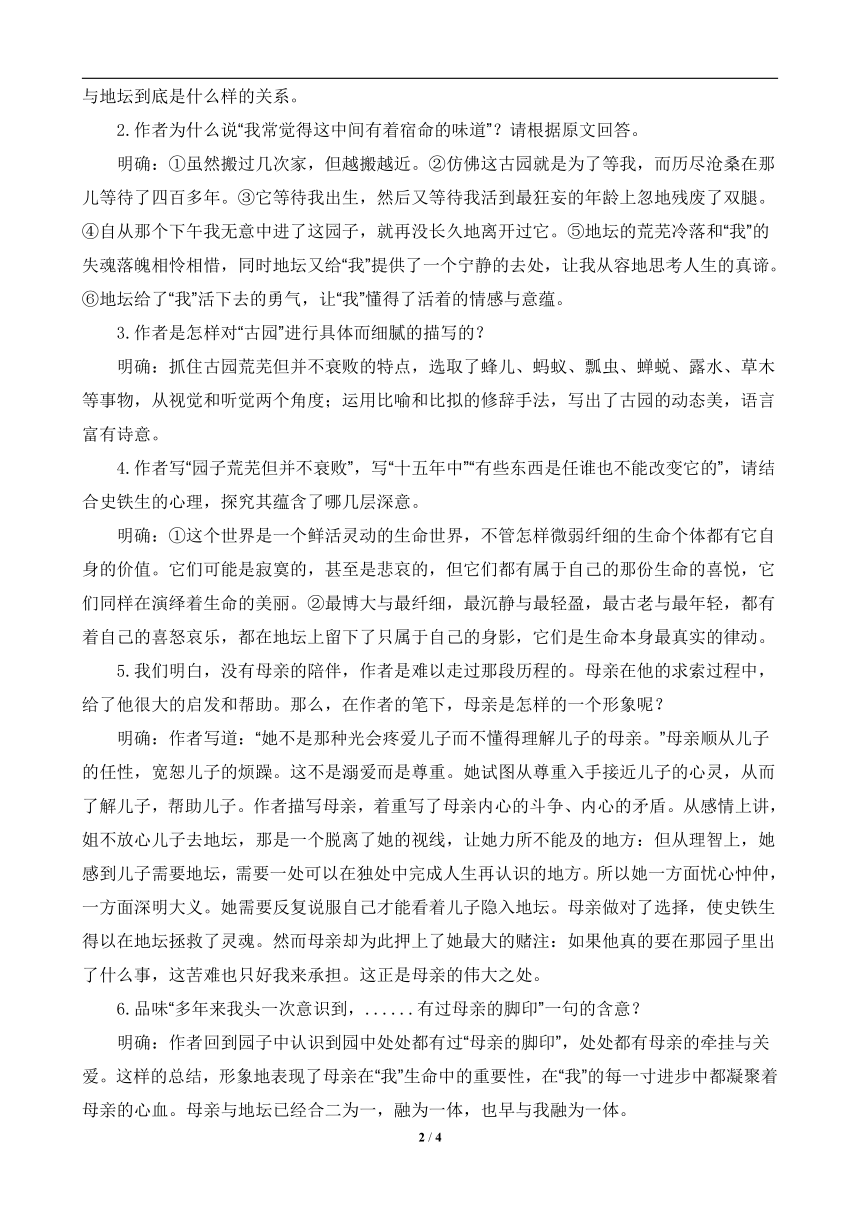 与地坛到底是什么样的关系。

2.作者为什么说“我常觉得这中间有着宿命的味道”？请根据原文回答。

明确：①虽然搬过几次家，但越搬越近。②仿佛这古园就是为了等我，而历尽沧桑在那儿等待了四百多年。③它等待我出生，然后又等待我活到最狂妄的年龄上忽地残废了双腿。④自从那个下午我无意中进了这园子，就再没长久地离开过它。⑤地坛的荒芜冷落和“我”的失魂落魄相怜相惜，同时地坛又给“我”提供了一个宁静的去处，让我从容地思考人生的真谛。⑥地坛给了“我”活下去的勇气，让“我”懂得了活着的情感与意蕴。

3.作者是怎样对“古园”进行具体而细腻的描写的？

明确：抓住古园荒芜但并不衰败的特点，选取了蜂儿、蚂蚁、瓢虫、蝉蜕、露水、草木等事物，从视觉和听觉两个角度；运用比喻和比拟的修辞手法，写出了古园的动态美，语言富有诗意。

4.作者写“园子荒芜但并不衰败”，写“十五年中”“有些东西是任谁也不能改变它的”，请结合史铁生的心理，探究其蕴含了哪几层深意。

明确：①这个世界是一个鲜活灵动的生命世界，不管怎样微弱纤细的生命个体都有它自身的价值。它们可能是寂寞的，甚至是悲哀的，但它们都有属于自己的那份生命的喜悦，它们同样在演绎着生命的美丽。②最博大与最纤细，最沉静与最轻盈，最古老与最年轻，都有着自己的喜怒哀乐，都在地坛上留下了只属于自己的身影，它们是生命本身最真实的律动。

5.我们明白，没有母亲的陪伴，作者是难以走过那段历程的。母亲在他的求索过程中，给了他很大的启发和帮助。那么，在作者的笔下，母亲是怎样的一个形象呢？

明确：作者写道：“她不是那种光会疼爱儿子而不懂得理解儿子的母亲。”母亲顺从儿子的任性，宽恕儿子的烦躁。这不是溺爱而是尊重。她试图从尊重入手接近儿子的心灵，从而了解儿子，帮助儿子。作者描写母亲，着重写了母亲内心的斗争、内心的矛盾。从感情上讲，姐不放心儿子去地坛，那是一个脱离了她的视线，让她力所不能及的地方：但从理智上，她感到儿子需要地坛，需要一处可以在独处中完成人生再认识的地方。所以她一方面忧心忡忡，一方面深明大义。她需要反复说服自己才能看着儿子隐入地坛。母亲做对了选择，使史铁生得以在地坛拯救了灵魂。然而母亲却为此押上了她最大的赌注：如果他真的要在那园子里出了什么事，这苦难也只好我来承担。这正是母亲的伟大之处。

6.品味“多年来我头一次意识到，......有过母亲的脚印”一句的含意？

明确：作者回到园子中认识到园中处处都有过“母亲的脚印”，处处都有母亲的牵挂与关爱。这样的总结，形象地表现了母亲在“我”生命中的重要性，在“我”的每一寸进步中都凝聚着母亲的心血。母亲与地坛已经合二为一，融为一体，也早与我融为一体。

2 / 4